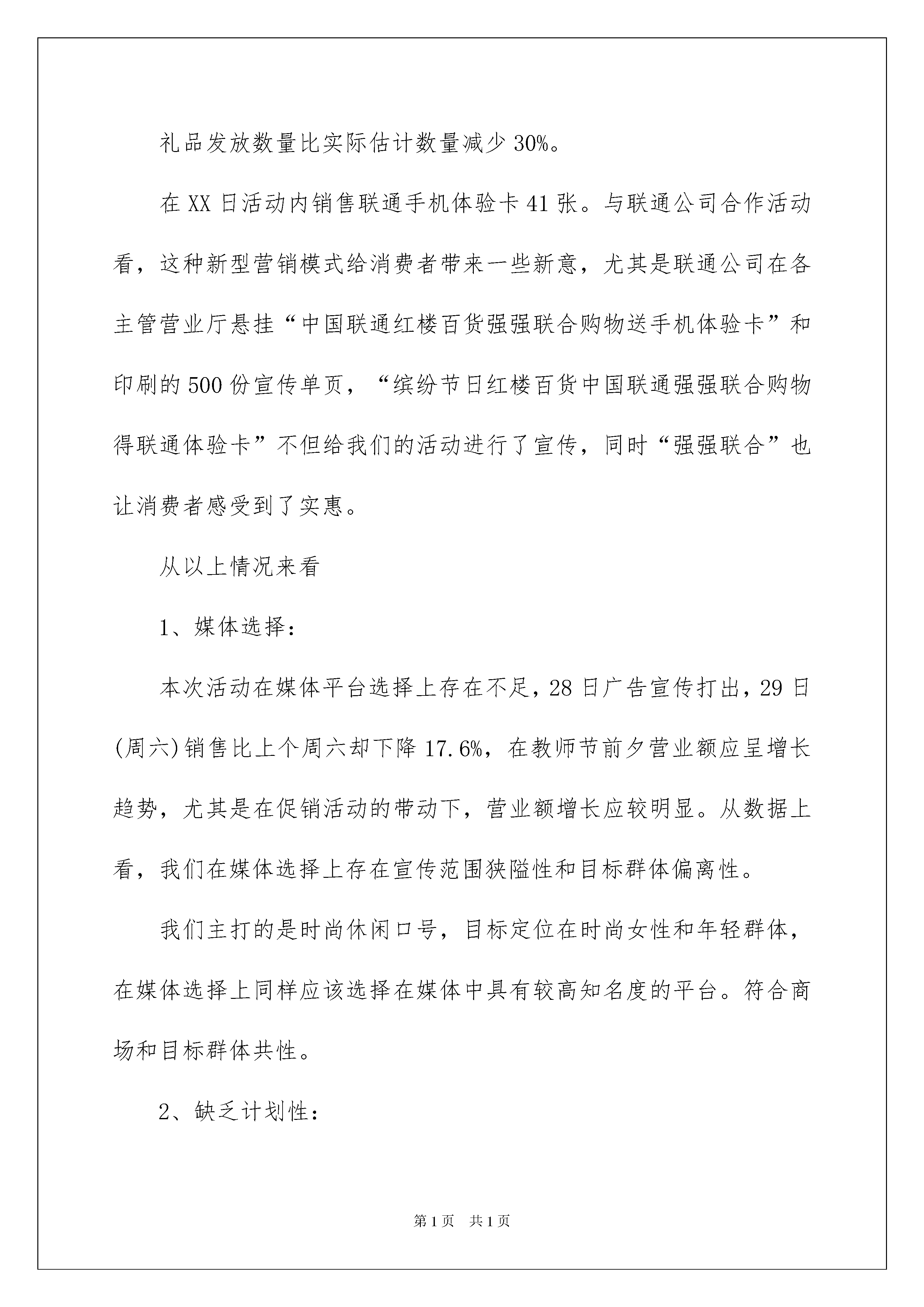 礼品发放数量比实际估计数量减少30%。

在XX日活动内销售联通手机体验卡41张。与联通公司合作活动看，这种新型营销模式给消费者带来一些新意，尤其是联通公司在各主管营业厅悬挂“中国联通红楼百货强强联合购物送手机体验卡”和印刷的500份宣传单页，“缤纷节日红楼百货中国联通强强联合购物得联通体验卡”不但给我们的活动进行了宣传，同时“强强联合”也让消费者感受到了实惠。

从以上情况来看

1、媒体选择：

本次活动在媒体平台选择上存在不足，28日广告宣传打出，29日(周六)销售比上个周六却下降17.6%，在教师节前夕营业额应呈增长趋势，尤其是在促销活动的带动下，营业额增长应较明显。从数据上看，我们在媒体选择上存在宣传范围狭隘性和目标群体偏离性。

我们主打的是时尚休闲口号，目标定位在时尚女性和年轻群体，在媒体选择上同样应该选择在媒体中具有较高知名度的平台。符合商场和目标群体共性。

2、缺乏计划性：

第1页 共1页